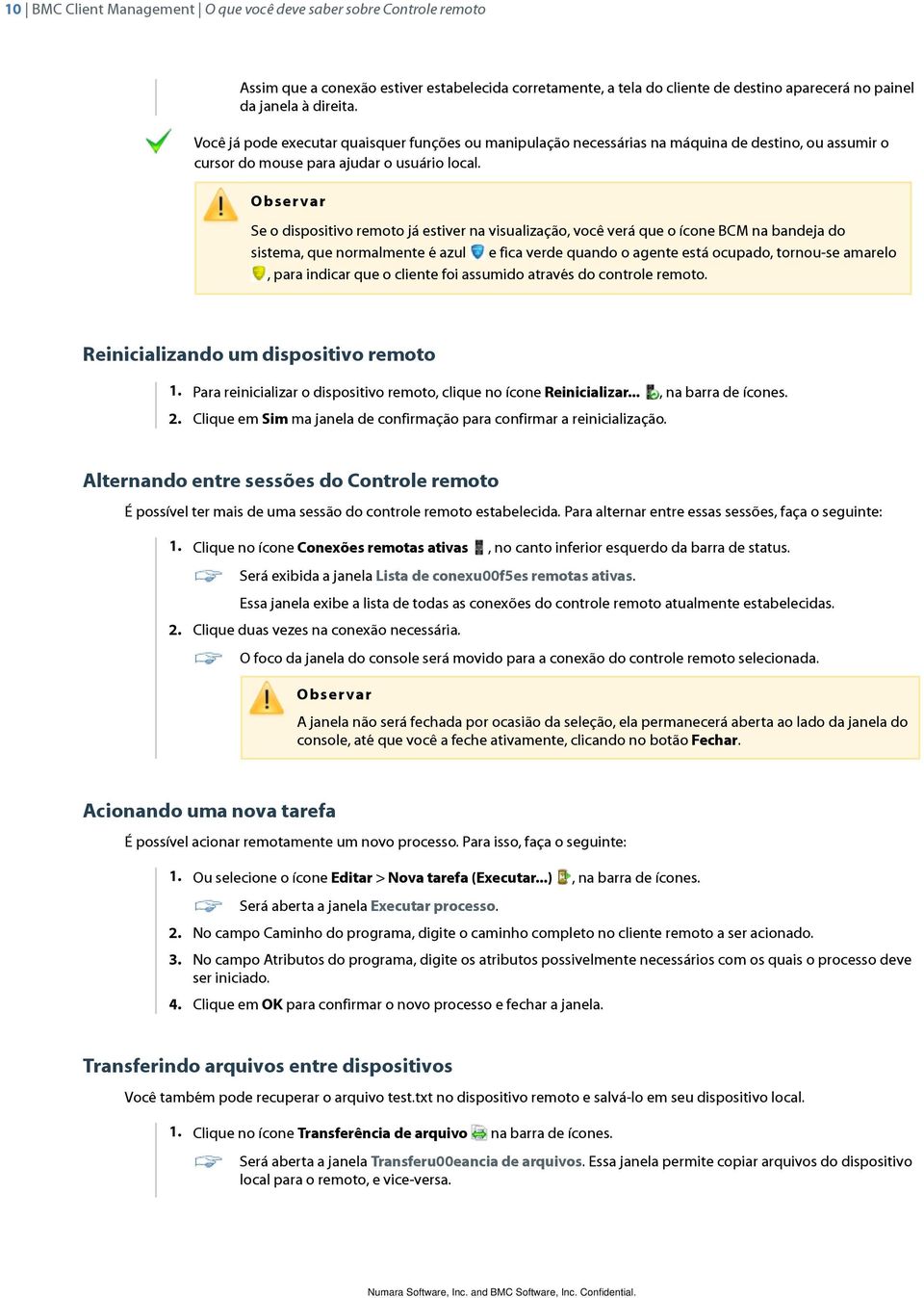 10 | BMC Client Management | O que você deve saber sobre Controle remoto

Assim que a conexão estiver estabelecida corretamente, a tela do cliente de destino aparecerá no painel da janela à direita.

Você já pode executar quaisquer funções ou manipulação necessárias na máquina de destino, ou assumir o cursor do mouse para ajudar o usuário local.

Observar

Se o dispositivo remoto já estiver na visualização, você verá que o ícone BCM na bandeja do sistema, que normalmente é azul e fica verde quando o agente está ocupado, tornou-se amarelo , para indicar que o cliente foi assumido através do controle remoto.

Reinicializando um dispositivo remoto

1. Para reinicializar o dispositivo remoto, clique no ícone Reinicializar... , na barra de ícones.
2. Clique em Sim ma janela de confirmação para confirmar a reinicialização.

Alternando entre sessões do Controle remoto

É possível ter mais de uma sessão do controle remoto estabelecida. Para alternar entre essas sessões, faça o seguinte:

1. Clique no ícone Conexões remotas ativas , no canto inferior esquerdo da barra de status.

Será exibida a janela Lista de conexu00f5es remotas ativas.

Essa janela exibe a lista de todas as conexões do controle remoto atualmente estabelecidas.

2. Clique duas vezes na conexão necessária.

O foco da janela do console será movido para a conexão do controle remoto selecionada.

Observar

A janela não será fechada por ocasião da seleção, ela permanecerá aberta ao lado da janela do console, até que você a feche ativamente, clicando no botão Fechar.

Acionando uma nova tarefa

É possível acionar remotamente um novo processo. Para isso, faça o seguinte:

1. Ou selecione o ícone Editar > Nova tarefa (Executar...) , na barra de ícones.

Será aberta a janela Executar processo.

2. No campo Caminho do programa, digite o caminho completo no cliente remoto a ser acionado.
3. No campo Atributos do programa, digite os atributos possivelmente necessários com os quais o processo deve ser iniciado.
4. Clique em OK para confirmar o novo processo e fechar a janela.

Transferindo arquivos entre dispositivos

Você também pode recuperar o arquivo test.txt no dispositivo remoto e salvá-lo em seu dispositivo local.

1. Clique no ícone Transferência de arquivo na barra de ícones.

Será aberta a janela Transferu00eancia de arquivos. Essa janela permite copiar arquivos do dispositivo local para o remoto, e vice-versa.

Numara Software, Inc. and BMC Software, Inc. Confidential.